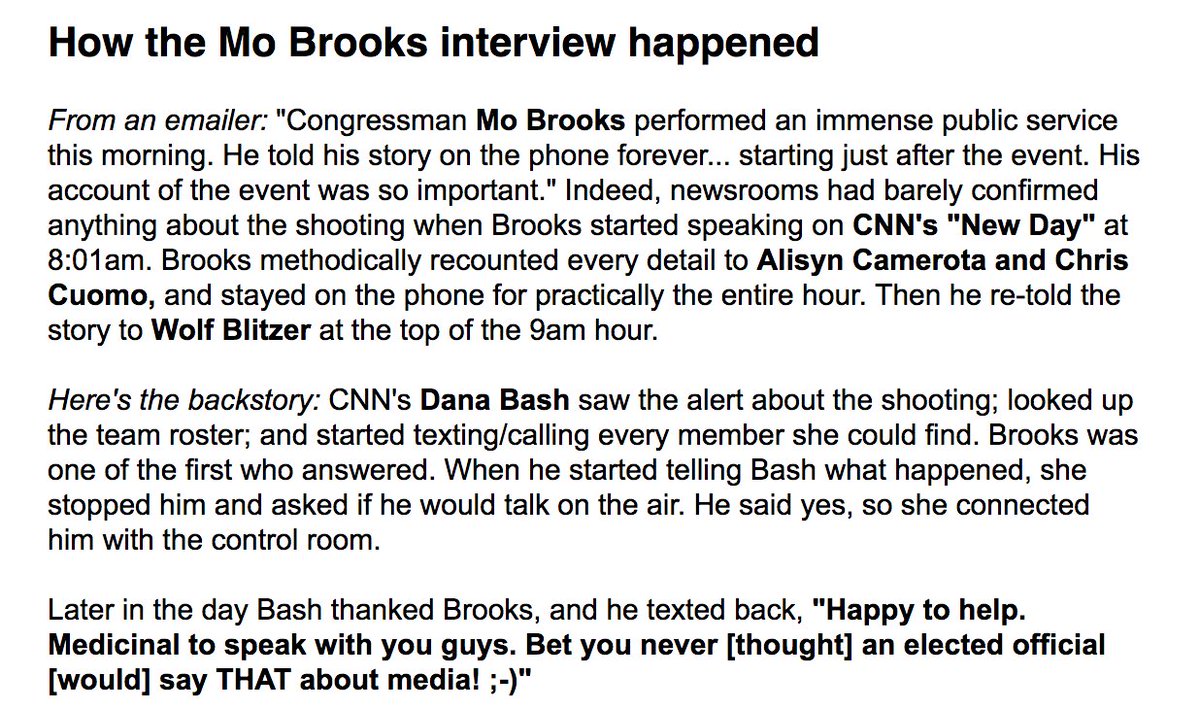 How the Mo Brooks interview happened

From an emailer: "Congressman Mo Brooks performed an immense public service this morning. He told his story on the phone forever... starting just after the event. His account of the event was so important." Indeed, newsrooms had barely confirmed anything about the shooting when Brooks started speaking on CNN's "New Day" at 8:01am. Brooks methodically recounted every detail to Alisyn Camerota and Chris Cuomo, and stayed on the phone for practically the entire hour. Then he re-told the story to Wolf Blitzer at the top of the 9am hour.

Here's the backstory: CNN's Dana Bash saw the alert about the shooting; looked up the team roster; and started texting/calling every member she could find. Brooks was one of the first who answered. When he started telling Bash what happened, she stopped him and asked if he would talk on the air. He said yes, so she connected him with the control room.

Later in the day Bash thanked Brooks, and he texted back, "Happy to help. Medicinal to speak with you guys. Bet you never [thought] an elected official [would] say THAT about media! ;-)"